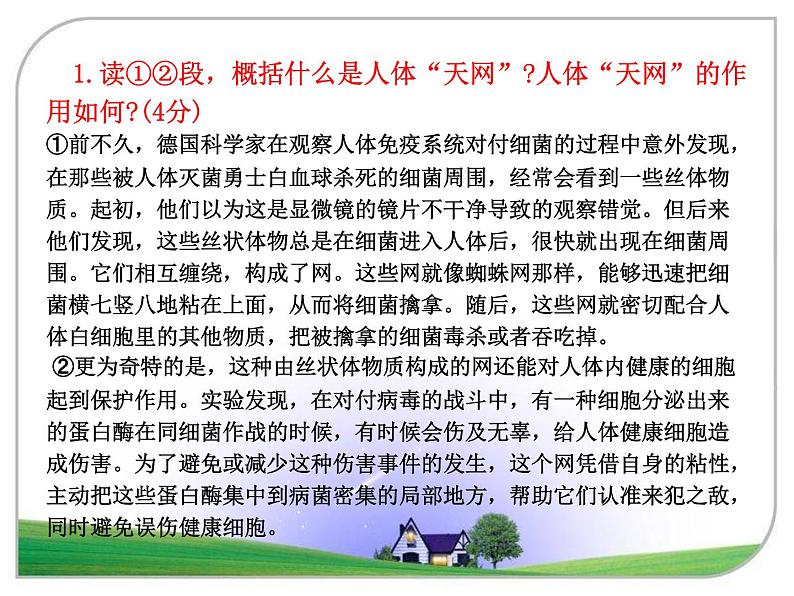 1.读①②段，概括什么是人体“天网”?人体“天网”的作用如何?(4分)

①前不久，德国科学家在观察人体免疫系统对付细菌的过程中意外发现，在那些被人体灭菌勇士白血球杀死的细菌周围，经常会看到一些丝体物质。起初，他们以为这是显微镜的镜片不干净导致的观察错觉。但后来他们发现，这些丝状体物总是在细菌进入人体后，很快就出现在细菌周围。它们相互缠绕，构成了网。这些网就像蜘蛛网那样，能够迅速把细菌横七竖八地粘在上面，从而将细菌擒拿。随后，这些网就密切配合人体白细胞里的其他物质，把被擒拿的细菌毒杀或者吞吃掉。

②更为奇特的是，这种由丝状体物质构成的网还能对人体内健康的细胞起到保护作用。实验发现，在对付病毒的战斗中，有一种细胞分泌出来的蛋白酶在同细菌作战的时候，有时候会伤及无辜，给人体健康细胞造成伤害。为了避免或减少这种伤害事件的发生，这个网凭借自身的粘性，主动把这些蛋白酶集中到病菌密集的局部地方，帮助它们认准来犯之敌，同时避免误伤健康细胞。